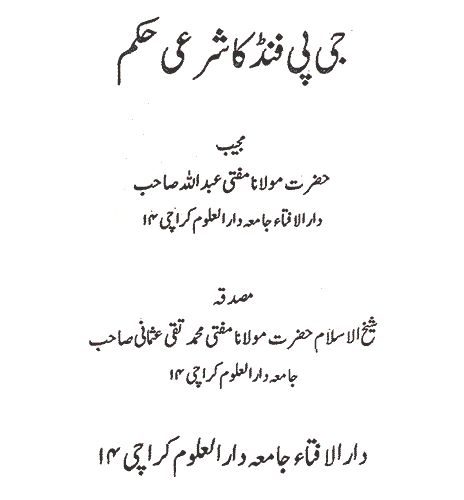 جی پی فنڈ کا شرعی حکم

مجیب
حضرت مولانا مفتی عبداللہ صاحب
دارالافتاء جامعہ دارالعلوم کراچی ۱۴

مصدقہ
شیخ الاسلام حضرت مولانا مفتی محمد تقی عثمانی صاحب
جامعہ دارالعلوم کراچی ۱۴

دارالافتاء جامعہ دارالعلوم کراچی ۱۴